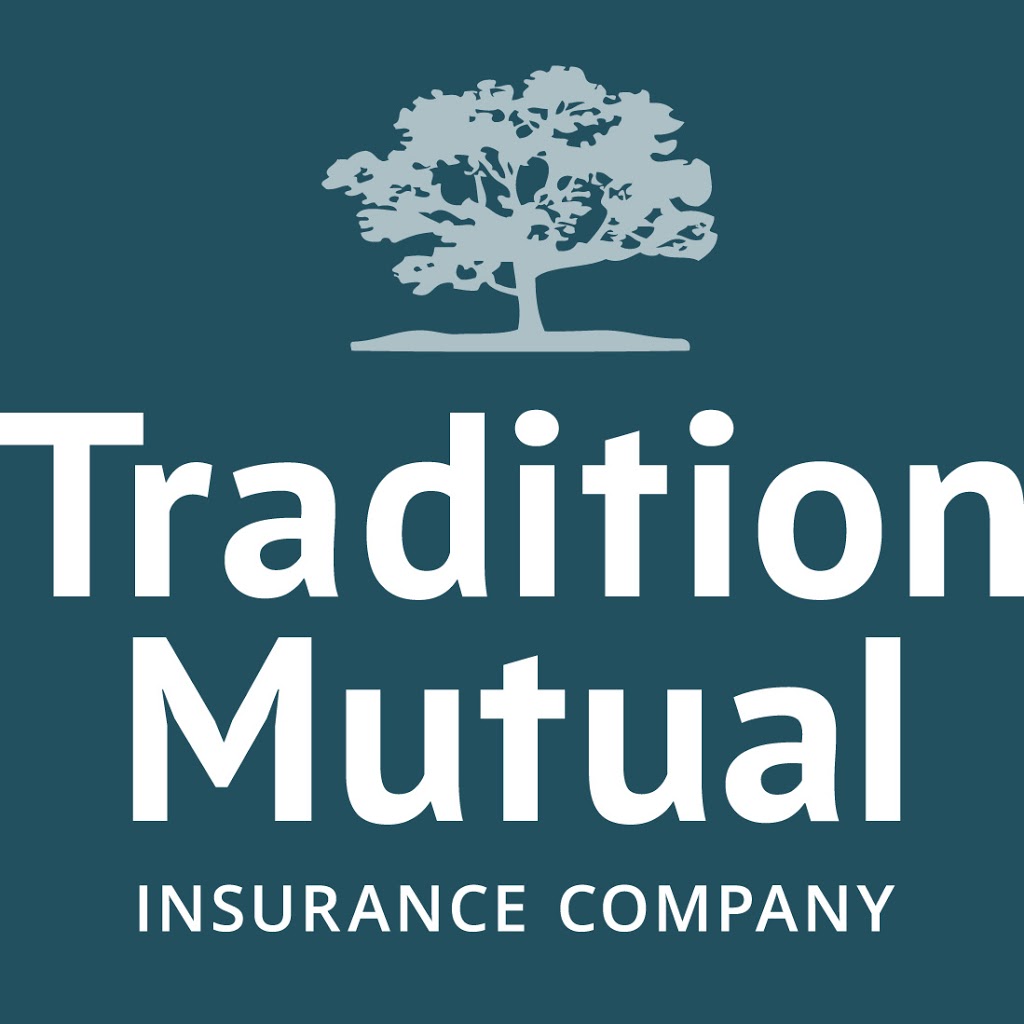 Tradition
Mutual
INSURANCE COMPANY